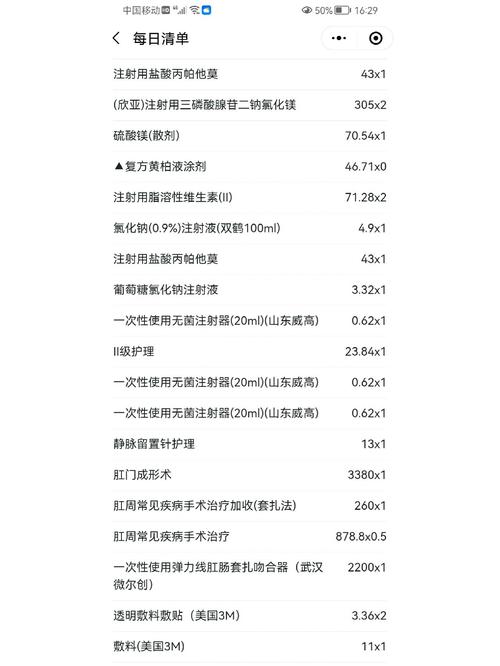 中国移动 50% 16:29

每日清单

| | |
|---|---|
| 注射用盐酸丙帕他莫 | 43x1 |
| (欣亚)注射用三磷酸腺苷二钠氯化镁 | 305x2 |
| 硫酸镁(散剂) | 70.54x1 |
| ▲复方黄柏液涂剂 | 46.71x0 |
| 注射用脂溶性维生素(II) | 71.28x2 |
| 氯化钠(0.9%)注射液(双鹤100ml) | 4.9x1 |
| 注射用盐酸丙帕他莫 | 43x1 |
| 葡萄糖氯化钠注射液 | 3.32x1 |
| 一次性使用无菌注射器(20ml)(山东威高) | 0.62x1 |
| II级护理 | 23.84x1 |
| 一次性使用无菌注射器(20ml)(山东威高) | 0.62x1 |
| 一次性使用无菌注射器(20ml)(山东威高) | 0.62x1 |
| 静脉留置针护理 | 13x1 |
| 肛门成形术 | 3380x1 |
| 肛周常见疾病手术治疗加收(套扎法) | 260x1 |
| 肛周常见疾病手术治疗 | 878.8x0.5 |
| 一次性使用弹力线肛肠套扎吻合器（武汉微尔创) | 2200x1 |
| 透明敷料敷贴（美国3M) | 3.36x2 |
| 敷料(美国3M) | 11x1 |